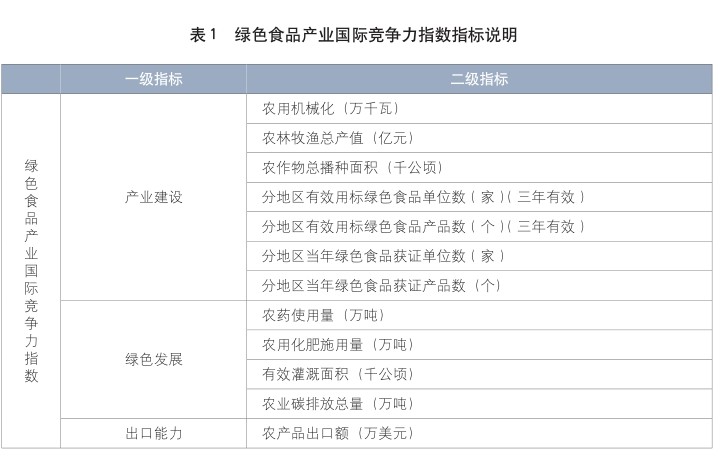 表 1　绿色食品产业国际竞争力指数指标说明

| | 一级指标 | 二级指标 |
|---|---|---|
| 绿色食品产业国际竞争力指数 | 产业建设 | 农用机械化（万千瓦） |
| | | 农林牧渔总产值（亿元） |
| | | 农作物总播种面积（千公顷） |
| | | 分地区有效用标绿色食品单位数（家）（三年有效） |
| | | 分地区有效用标绿色食品产品数（个）（三年有效） |
| | | 分地区当年绿色食品获证单位数（家） |
| | | 分地区当年绿色食品获证产品数（个） |
| | 绿色发展 | 农药使用量（万吨） |
| | | 农用化肥施用量（万吨） |
| | | 有效灌溉面积（千公顷） |
| | | 农业碳排放总量（万吨） |
| | 出口能力 | 农产品出口额（万美元） |